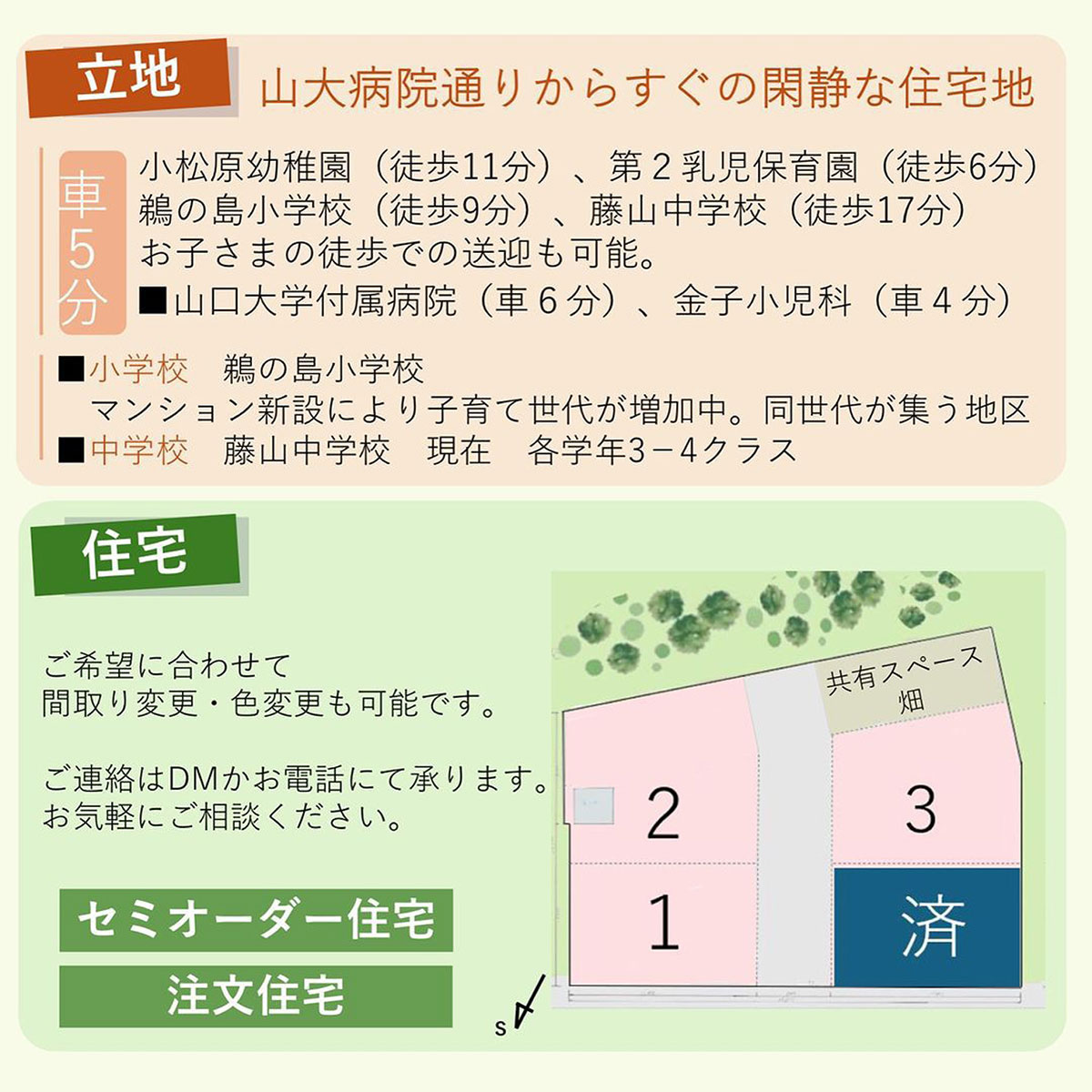 立地

山大病院通りからすぐの閑静な住宅地

車5分

小松原幼稚園（徒歩11分）、第2乳児保育園（徒歩6分）
鵜の島小学校（徒歩9分）、藤山中学校（徒歩17分）
お子さまの徒歩での送迎も可能。
■山口大学付属病院（車6分）、金子小児科（車4分）

■小学校　鵜の島小学校
マンション新設により子育て世代が増加中。同世代が集う地区
■中学校　藤山中学校　現在　各学年3－4クラス

住宅

ご希望に合わせて
間取り変更・色変更も可能です。

ご連絡はDMかお電話にて承ります。
お気軽にご相談ください。

セミオーダー住宅

注文住宅

共有スペース
畑

2

3

1

済

S